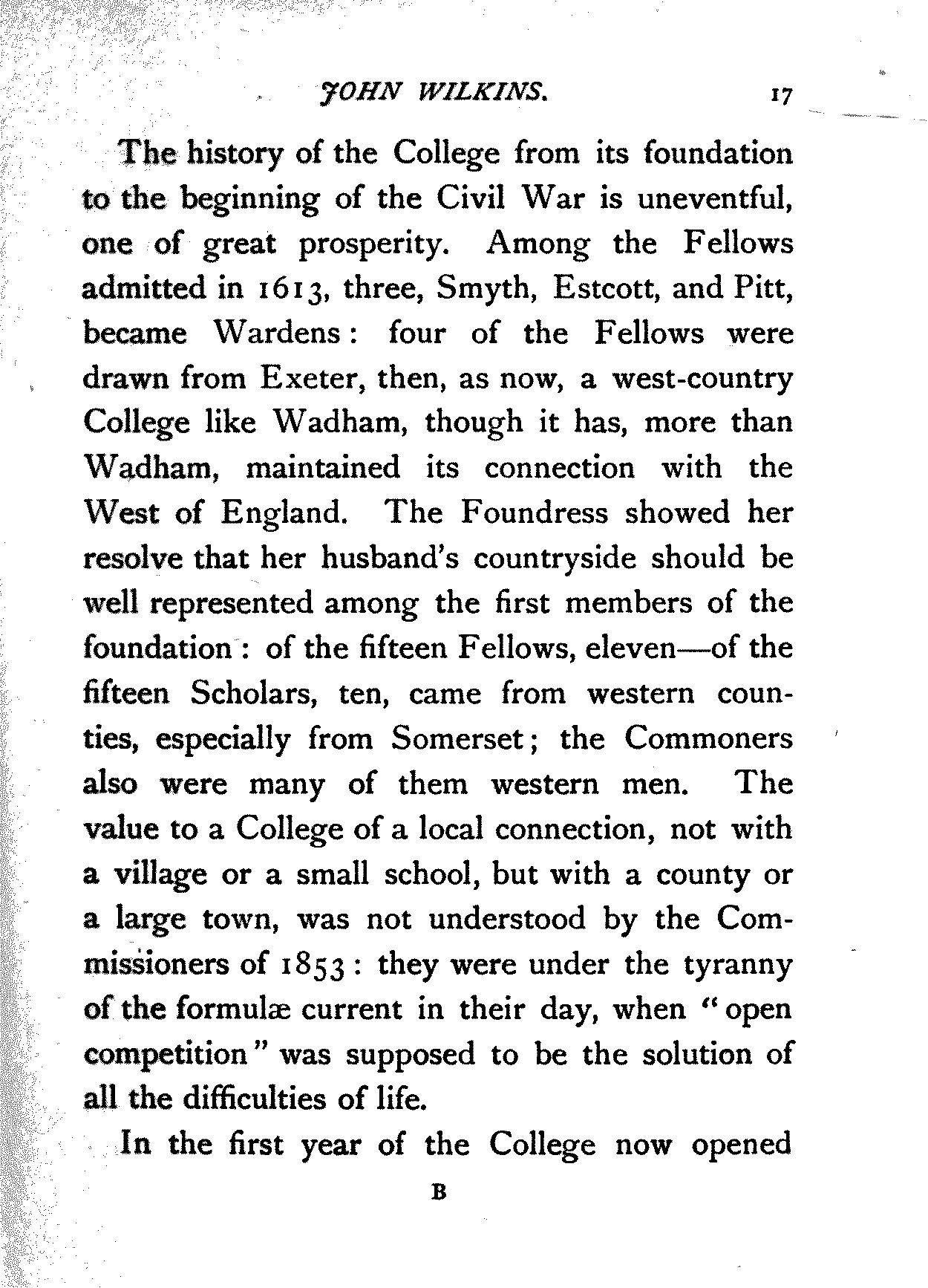 JOHN WILKINS. 17

The history of the College from its foundation to the beginning of the Civil War is uneventful, one of great prosperity. Among the Fellows admitted in 1613, three, Smyth, Estcott, and Pitt, became Wardens: four of the Fellows were drawn from Exeter, then, as now, a west-country College like Wadham, though it has, more than Wadham, maintained its connection with the West of England. The Foundress showed her resolve that her husband's countryside should be well represented among the first members of the foundation: of the fifteen Fellows, eleven—of the fifteen Scholars, ten, came from western counties, especially from Somerset; the Commoners also were many of them western men. The value to a College of a local connection, not with a village or a small school, but with a county or a large town, was not understood by the Commissioners of 1853: they were under the tyranny of the formulæ current in their day, when "open competition" was supposed to be the solution of all the difficulties of life.

In the first year of the College now opened

B